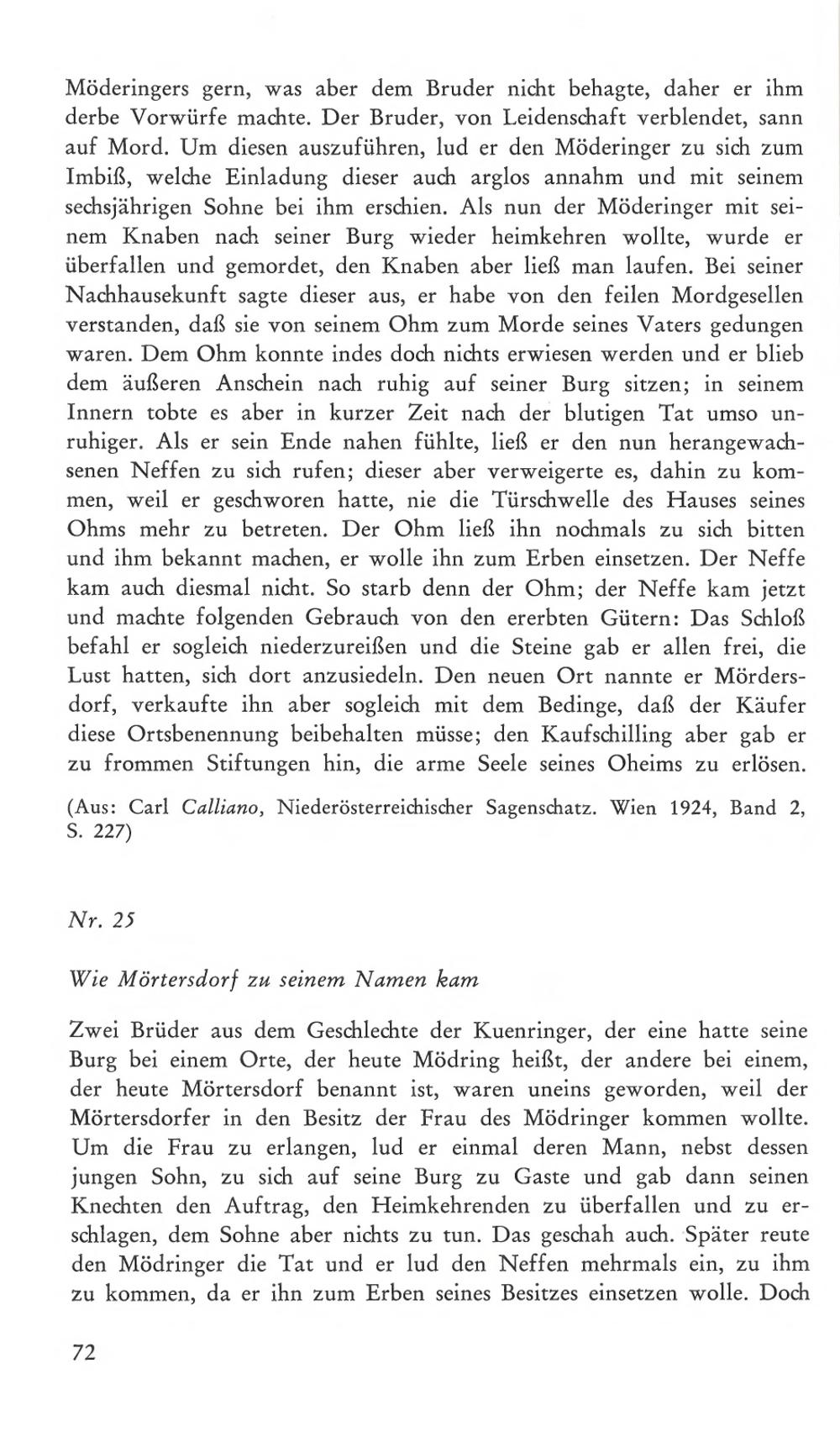 Möderingers gern, was aber dem Bruder nicht behagte, daher er ihm derbe Vorwürfe machte. Der Bruder, von Leidenschaft verblendet, sann auf Mord. Um diesen auszuführen, lud er den Möderinger zu sich zum Imbiß, welche Einladung dieser auch arglos annahm und mit seinem sechsjährigen Sohne bei ihm erschien. Als nun der Möderinger mit seinem Knaben nach seiner Burg wieder heimkehren wollte, wurde er überfallen und gemordet, den Knaben aber ließ man laufen. Bei seiner Nachhausekunft sagte dieser aus, er habe von den feilen Mordgesellen verstanden, daß sie von seinem Ohm zum Morde seines Vaters gedungen waren. Dem Ohm konnte indes doch nichts erwiesen werden und er blieb dem äußeren Anschein nach ruhig auf seiner Burg sitzen; in seinem Innern tobte es aber in kurzer Zeit nach der blutigen Tat umso unruhiger. Als er sein Ende nahen fühlte, ließ er den nun herangewachsenen Neffen zu sich rufen; dieser aber verweigerte es, dahin zu kommen, weil er geschworen hatte, nie die Türschwelle des Hauses seines Ohms mehr zu betreten. Der Ohm ließ ihn nochmals zu sich bitten und ihm bekannt machen, er wolle ihn zum Erben einsetzen. Der Neffe kam auch diesmal nicht. So starb denn der Ohm; der Neffe kam jetzt und machte folgenden Gebrauch von den ererbten Gütern: Das Schloß befahl er sogleich niederzureißen und die Steine gab er allen frei, die Lust hatten, sich dort anzusiedeln. Den neuen Ort nannte er Mördersdorf, verkaufte ihn aber sogleich mit dem Bedinge, daß der Käufer diese Ortsbenennung beibehalten müsse; den Kaufschilling aber gab er zu frommen Stiftungen hin, die arme Seele seines Oheims zu erlösen.

(Aus: Carl Calliano, Niederösterreichischer Sagenschatz. Wien 1924, Band 2, S. 227)

Nr. 25

Wie Mörtersdorf zu seinem Namen kam

Zwei Brüder aus dem Geschlechte der Kuenringer, der eine hatte seine Burg bei einem Orte, der heute Mödring heißt, der andere bei einem, der heute Mörtersdorf benannt ist, waren uneins geworden, weil der Mörtersdorfer in den Besitz der Frau des Mödringer kommen wollte. Um die Frau zu erlangen, lud er einmal deren Mann, nebst dessen jungen Sohn, zu sich auf seine Burg zu Gaste und gab dann seinen Knechten den Auftrag, den Heimkehrenden zu überfallen und zu erschlagen, dem Sohne aber nichts zu tun. Das geschah auch. Später reute den Mödringer die Tat und er lud den Neffen mehrmals ein, zu ihm zu kommen, da er ihn zum Erben seines Besitzes einsetzen wolle. Doch

72